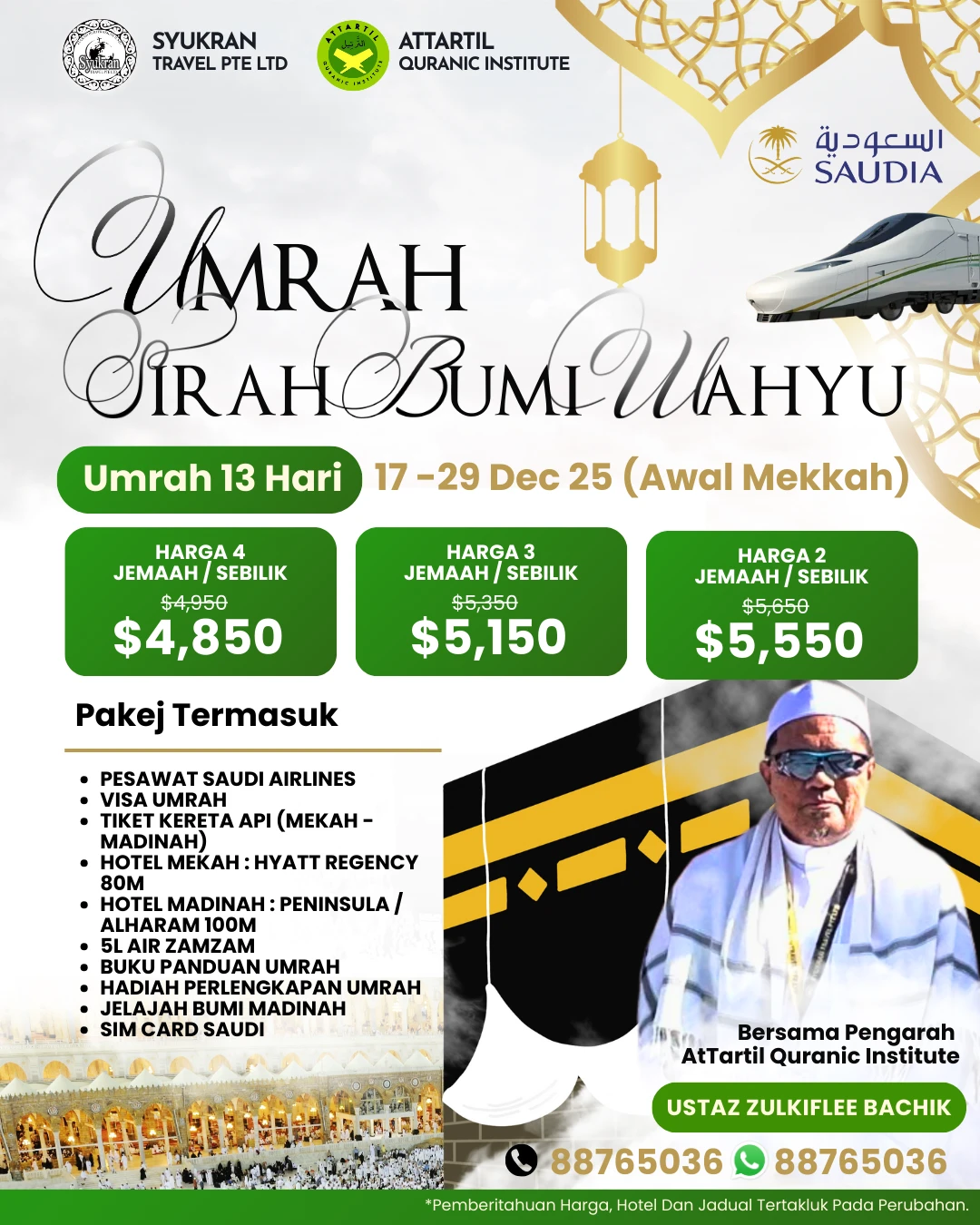 SYUKRAN
TRAVEL PTE LTD

ATTARTIL
QURANIC INSTITUTE

السعودية
SAUDIA

UMRAH
SIRAH BUMI WAHYU

Umrah 13 Hari

17 -29 Dec 25 (Awal Mekkah)

HARGA 4
JEMAAH / SEBILIK
$4,950
$4,850

HARGA 3
JEMAAH / SEBILIK
$5,350
$5,150

HARGA 2
JEMAAH / SEBILIK
$5,650
$5,550

Pakej Termasuk

• PESAWAT SAUDI AIRLINES
• VISA UMRAH
• TIKET KERETA API (MEKAH - MADINAH)
• HOTEL MEKAH : HYATT REGENCY 80M
• HOTEL MADINAH : PENINSULA / ALHARAM 100M
• 5L AIR ZAMZAM
• BUKU PANDUAN UMRAH
• HADIAH PERLENGKAPAN UMRAH
• JELAJAH BUMI MADINAH
• SIM CARD SAUDI

Bersama Pengarah
AtTartil Quranic Institute

USTAZ ZULKIFLEE BACHIK

88765036 88765036

*Pemberitahuan Harga, Hotel Dan Jadual Tertakluk Pada Perubahan.